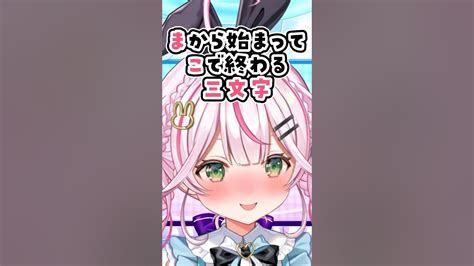 まから始まって
こで終わる
三文字